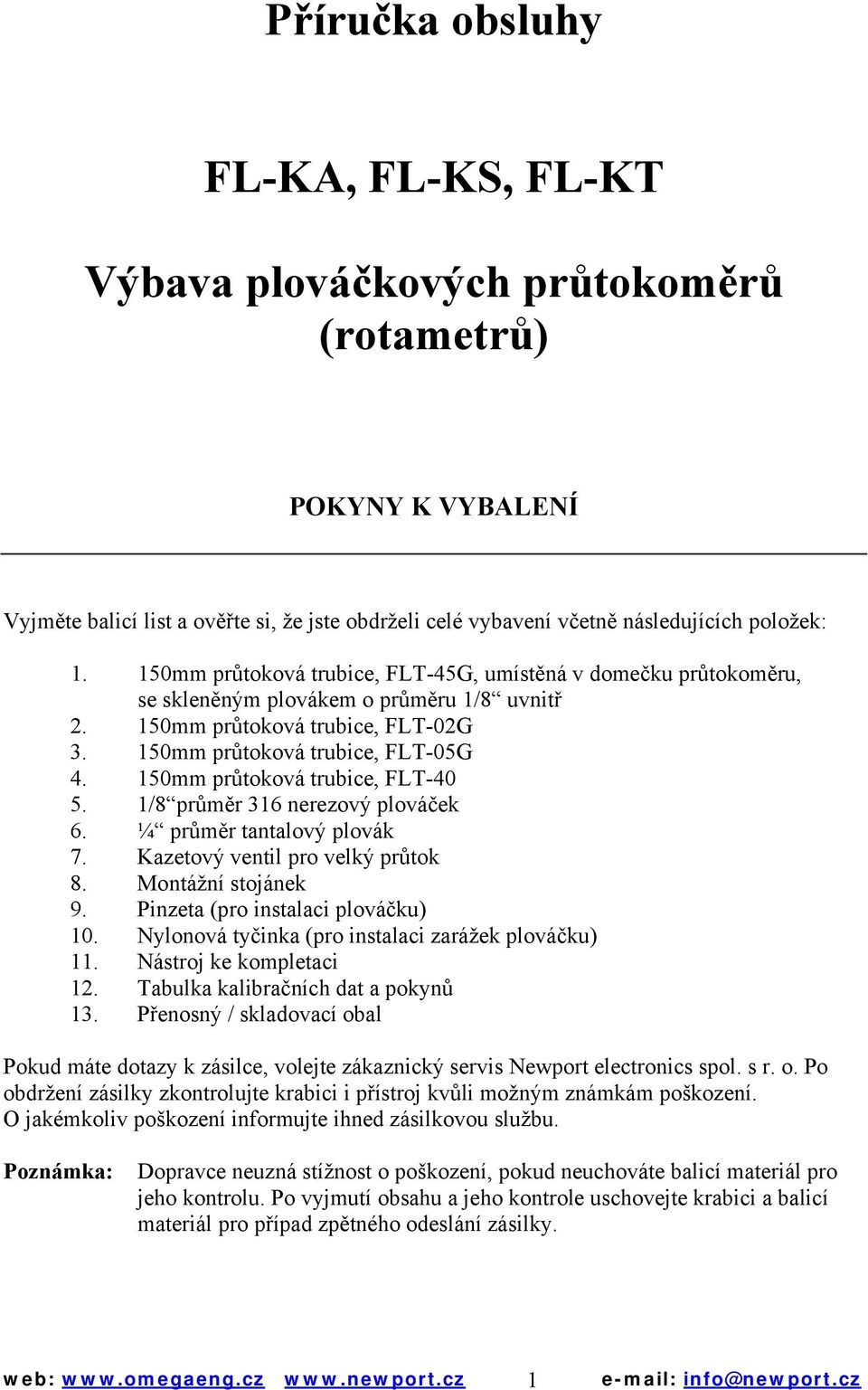 Příručka obsluhy

FL-KA, FL-KS, FL-KT

Výbava plováčkových průtokoměrů (rotametrů)

POKYNY K VYBALENÍ

Vyjměte balicí list a ověřte si, že jste obdrželi celé vybavení včetně následujících položek:

1. 150mm průtoková trubice, FLT-45G, umístěná v domečku průtokoměru, se skleněným plovákem o průměru 1/8“ uvnitř
2. 150mm průtoková trubice, FLT-02G
3. 150mm průtoková trubice, FLT-05G
4. 150mm průtoková trubice, FLT-40
5. 1/8“průměr 316 nerezový plováček
6. ¼“ průměr tantalový plovák
7. Kazetový ventil pro velký průtok
8. Montážní stojánek
9. Pinzeta (pro instalaci plováčku)
10. Nylonová tyčinka (pro instalaci zarážek plováčku)
11. Nástroj ke kompletaci
12. Tabulka kalibračních dat a pokynů
13. Přenosný / skladovací obal

Pokud máte dotazy k zásilce, volejte zákaznický servis Newport electronics spol. s r. o. Po obdržení zásilky zkontrolujte krabici i přístroj kvůli možným známkám poškození. O jakémkoliv poškození informujte ihned zásilkovou službu.

Poznámka: Dopravce neuzná stížnost o poškození, pokud neuchováte balicí materiál pro jeho kontrolu. Po vyjmutí obsahu a jeho kontrole uschovejte krabici a balicí materiál pro případ zpětného odeslání zásilky.

web: www.omegaeng.cz www.newport.cz 1 e-mail: info@newport.cz